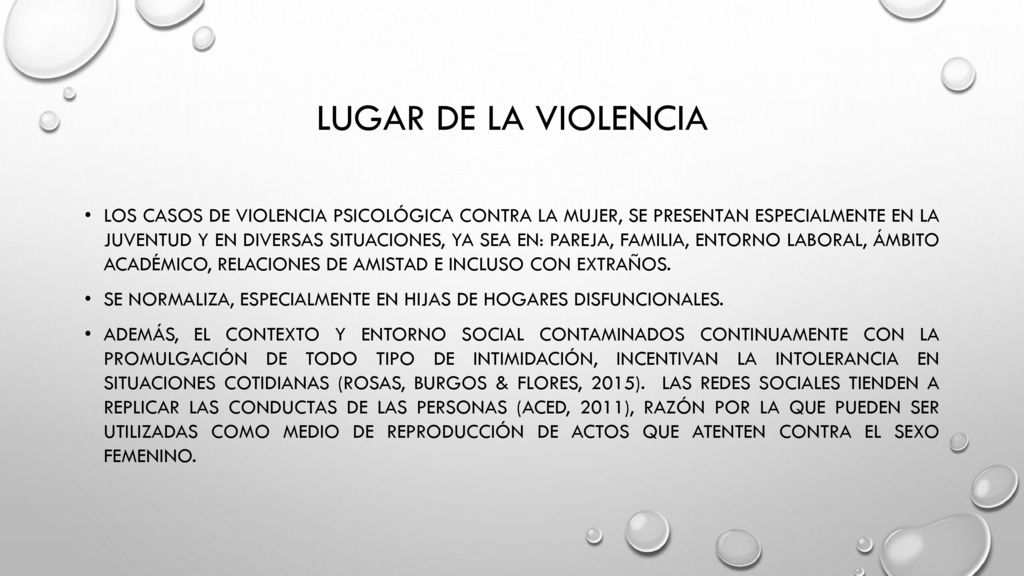 LUGAR DE LA VIOLENCIA

• LOS CASOS DE VIOLENCIA PSICOLÓGICA CONTRA LA MUJER, SE PRESENTAN ESPECIALMENTE EN LA JUVENTUD Y EN DIVERSAS SITUACIONES, YA SEA EN: PAREJA, FAMILIA, ENTORNO LABORAL, ÁMBITO ACADÉMICO, RELACIONES DE AMISTAD E INCLUSO CON EXTRAÑOS.

• SE NORMALIZA, ESPECIALMENTE EN HIJAS DE HOGARES DISFUNCIONALES.

• ADEMÁS, EL CONTEXTO Y ENTORNO SOCIAL CONTAMINADOS CONTINUAMENTE CON LA PROMULGACIÓN DE TODO TIPO DE INTIMIDACIÓN, INCENTIVAN LA INTOLERANCIA EN SITUACIONES COTIDIANAS (ROSAS, BURGOS & FLORES, 2015). LAS REDES SOCIALES TIENDEN A REPLICAR LAS CONDUCTAS DE LAS PERSONAS (ACED, 2011), RAZÓN POR LA QUE PUEDEN SER UTILIZADAS COMO MEDIO DE REPRODUCCIÓN DE ACTOS QUE ATENTEN CONTRA EL SEXO FEMENINO.